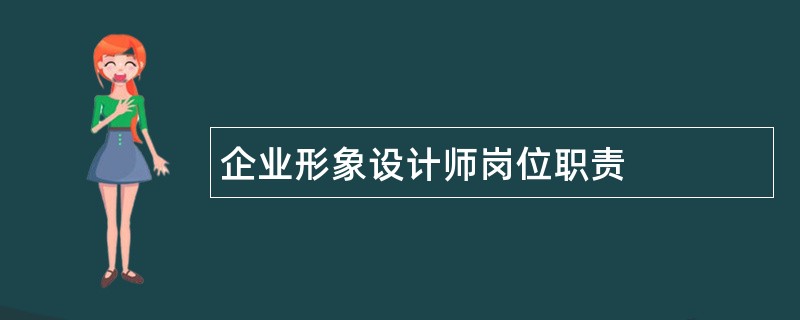 企业形象设计师岗位职责